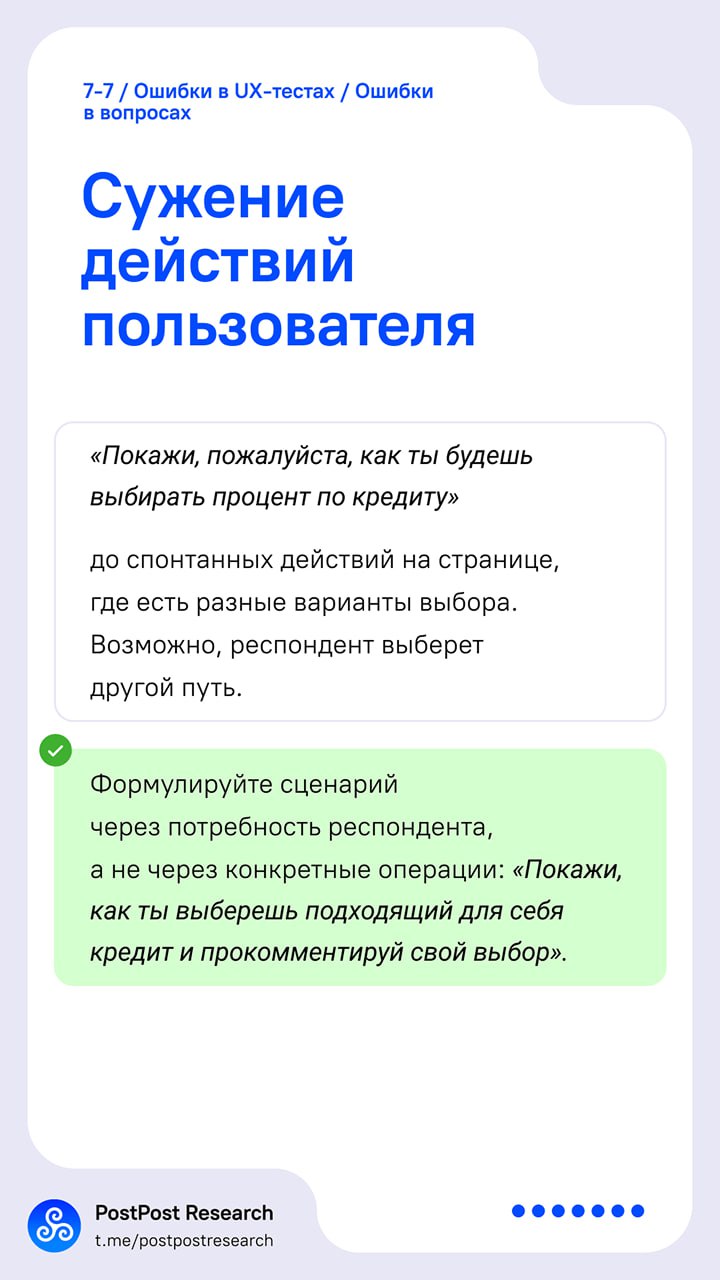 7-7 / Ошибки в UX-тестах / Ошибки в вопросах

Сужение действий пользователя

«Покажи, пожалуйста, как ты будешь выбирать процент по кредиту»

до спонтанных действий на странице, где есть разные варианты выбора. Возможно, респондент выберет другой путь.

Формулируйте сценарий через потребность респондента, а не через конкретные операции: «Покажи, как ты выберешь подходящий для себя кредит и прокомментируй свой выбор».

PostPost Research
t.me/postpostresearch